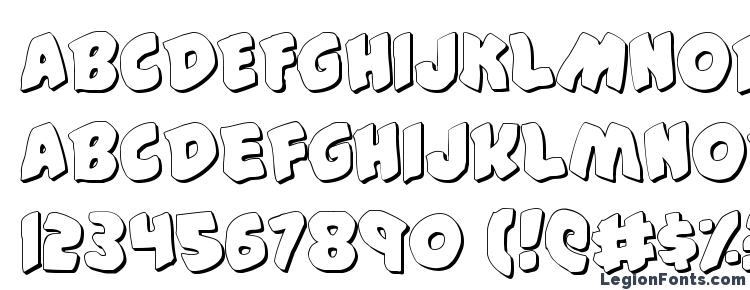 ABCDEFGHIJKLMNO
ABCDEFGHIJKLMNO
1234567890 (!@#$%
LegionFonts.com